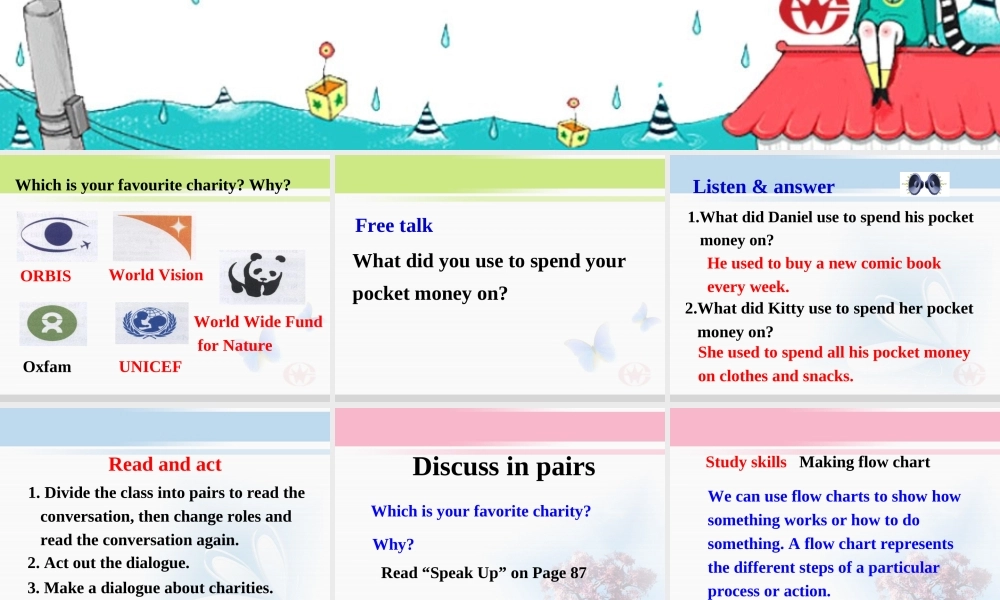 Which is your favourite charity? Why?

ORBIS
World Vision
World Wide Fund for Nature
Oxfam
UNICEF

Free talk

What did you use to spend your pocket money on?

Listen & answer

1.What did Daniel use to spend his pocket money on?
He used to buy a new comic book every week.
2.What did Kitty use to spend her pocket money on?
She used to spend all his pocket money on clothes and snacks.

Read and act

1. Divide the class into pairs to read the conversation, then change roles and read the conversation again.
2. Act out the dialogue.
3. Make a dialogue about charities.

Discuss in pairs

Which is your favorite charity?

Why?

Read "Speak Up" on Page 87

Study skills Making flow chart

We can use flow charts to show how something works or how to do something. A flow chart represents the different steps of a particular process or action.